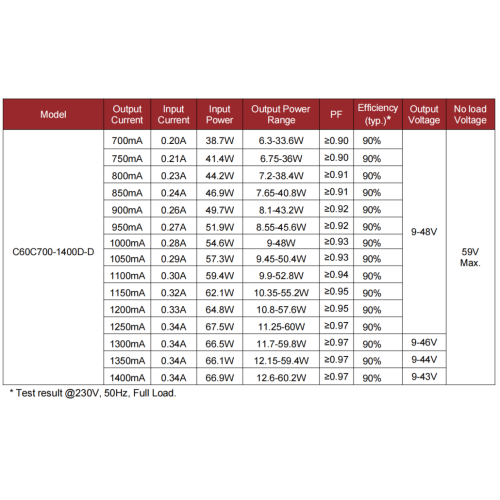 | Model | Output Current | Input Current | Input Power | Output Power Range | PF | Efficiency (typ.)* | Output Voltage | No load Voltage |
|---|---|---|---|---|---|---|---|---|
| C60C700-1400D-D | 700mA | 0.20A | 38.7W | 6.3-33.6W | ≥0.90 | 90% | 9-48V | 59V Max. |
| | 750mA | 0.21A | 41.4W | 6.75-36W | ≥0.90 | 90% | | |
| | 800mA | 0.23A | 44.2W | 7.2-38.4W | ≥0.91 | 90% | | |
| | 850mA | 0.24A | 46.9W | 7.65-40.8W | ≥0.91 | 90% | | |
| | 900mA | 0.26A | 49.7W | 8.1-43.2W | ≥0.92 | 90% | | |
| | 950mA | 0.27A | 51.9W | 8.55-45.6W | ≥0.92 | 90% | | |
| | 1000mA | 0.28A | 54.6W | 9-48W | ≥0.93 | 90% | | |
| | 1050mA | 0.29A | 57.3W | 9.45-50.4W | ≥0.93 | 90% | | |
| | 1100mA | 0.30A | 59.4W | 9.9-52.8W | ≥0.94 | 90% | | |
| | 1150mA | 0.32A | 62.1W | 10.35-55.2W | ≥0.95 | 90% | | |
| | 1200mA | 0.33A | 64.8W | 10.8-57.6W | ≥0.95 | 90% | | |
| | 1250mA | 0.34A | 67.5W | 11.25-60W | ≥0.97 | 90% | | |
| | 1300mA | 0.34A | 66.5W | 11.7-59.8W | ≥0.97 | 90% | 9-46V | |
| | 1350mA | 0.34A | 66.1W | 12.15-59.4W | ≥0.97 | 90% | 9-44V | |
| | 1400mA | 0.34A | 66.9W | 12.6-60.2W | ≥0.97 | 90% | 9-43V | |

* Test result @230V, 50Hz, Full Load.